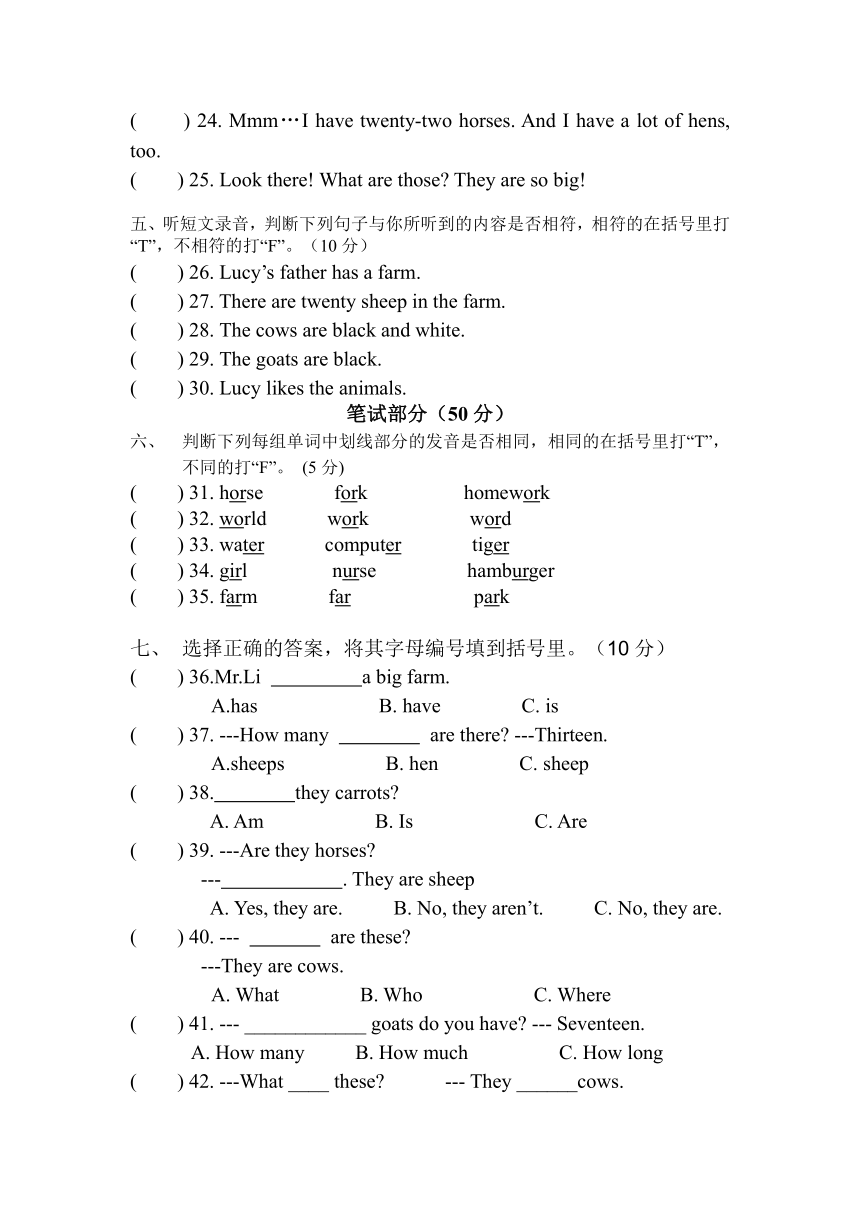 (　　) 24. Mmm…I have twenty-two horses. And I have a lot of hens, too.
(　　) 25. Look there! What are those? They are so big!

五、听短文录音，判断下列句子与你所听到的内容是否相符，相符的在括号里打“T”，不相符的打“F”。（10 分）
(　　) 26. Lucy’s father has a farm.
(　　) 27. There are twenty sheep in the farm.
(　　) 28. The cows are black and white.
(　　) 29. The goats are black.
(　　) 30. Lucy likes the animals.

笔试部分（50 分）

六、 判断下列每组单词中划线部分的发音是否相同，相同的在括号里打“T”，不同的打“F”。 (5 分)
(　　) 31. horse　fork　homework
(　　) 32. world　work　word
(　　) 33. water　computer　tiger
(　　) 34. girl　nurse　hamburger
(　　) 35. farm　far　park

七、 选择正确的答案，将其字母编号填到括号里。（10 分）
(　　) 36.Mr.Li _________a big farm.
A.has　B. have　C. is
(　　) 37. ---How many ________ are there? ---Thirteen.
A.sheeps　B. hen　C. sheep
(　　) 38.________they carrots?
A. Am　B. Is　C. Are
(　　) 39. ---Are they horses?
---____________. They are sheep
A. Yes, they are.　B. No, they aren’t.　C. No, they are.
(　　) 40. --- _______ are these?
---They are cows.
A. What　B. Who　C. Where
(　　) 41. --- ____________ goats do you have? --- Seventeen.
A. How many　B. How much　C. How long
(　　) 42. ---What ____ these?　--- They ______cows.